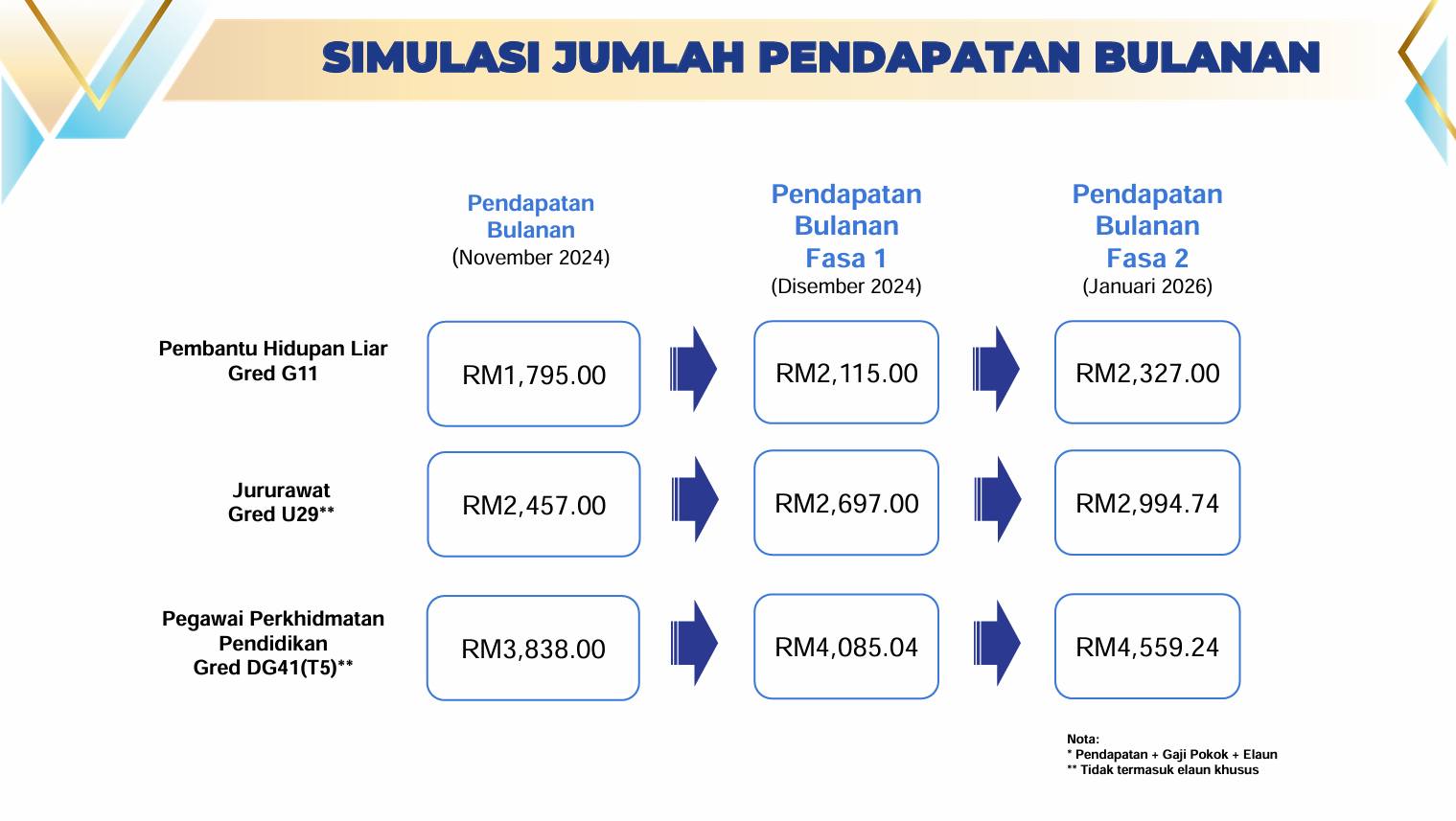 SIMULASI JUMLAH PENDAPATAN BULANAN

| | Pendapatan Bulanan (November 2024) | Pendapatan Bulanan Fasa 1 (Disember 2024) | Pendapatan Bulanan Fasa 2 (Januari 2026) |
|---|---|---|---|
| Pembantu Hidupan Liar Gred G11 | RM1,795.00 | RM2,115.00 | RM2,327.00 |
| Jururawat Gred U29** | RM2,457.00 | RM2,697.00 | RM2,994.74 |
| Pegawai Perkhidmatan Pendidikan Gred DG41(T5)** | RM3,838.00 | RM4,085.04 | RM4,559.24 |

Nota:
* Pendapatan + Gaji Pokok + Elaun
** Tidak termasuk elaun khusus